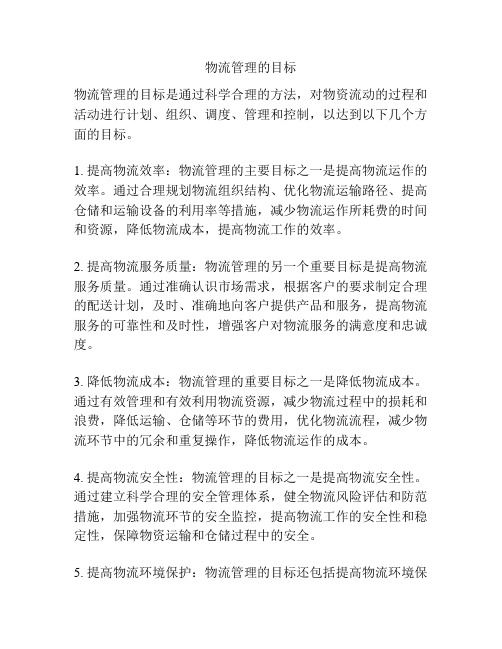 物流管理的目标

物流管理的目标是通过科学合理的方法，对物资流动的过程和活动进行计划、组织、调度、管理和控制，以达到以下几个方面的目标。

1. 提高物流效率：物流管理的主要目标之一是提高物流运作的效率。通过合理规划物流组织结构、优化物流运输路径、提高仓储和运输设备的利用率等措施，减少物流运作所耗费的时间和资源，降低物流成本，提高物流工作的效率。

2. 提高物流服务质量：物流管理的另一个重要目标是提高物流服务质量。通过准确认识市场需求，根据客户的要求制定合理的配送计划，及时、准确地向客户提供产品和服务，提高物流服务的可靠性和及时性，增强客户对物流服务的满意度和忠诚度。

3. 降低物流成本：物流管理的重要目标之一是降低物流成本。通过有效管理和有效利用物流资源，减少物流过程中的损耗和浪费，降低运输、仓储等环节的费用，优化物流流程，减少物流环节中的冗余和重复操作，降低物流运作的成本。

4. 提高物流安全性：物流管理的目标之一是提高物流安全性。通过建立科学合理的安全管理体系，健全物流风险评估和防范措施，加强物流环节的安全监控，提高物流工作的安全性和稳定性，保障物资运输和仓储过程中的安全。

5. 提高物流环境保护：物流管理的目标还包括提高物流环境保